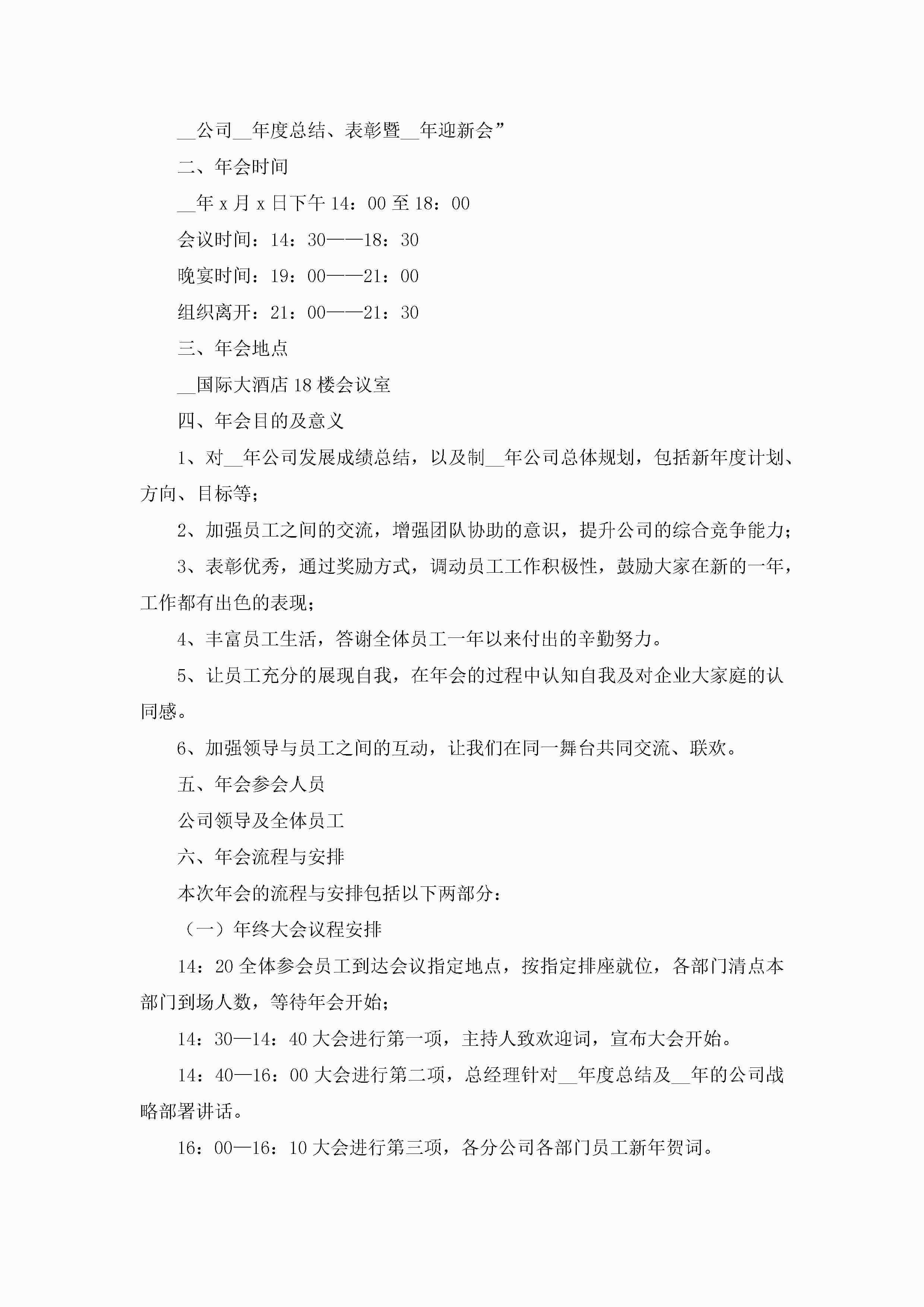 __公司__年度总结、表彰暨__年迎新会”

二、年会时间

__年 x 月 x 日下午 14：00 至 18：00

会议时间：14：30——18：30

晚宴时间：19：00——21：00

组织离开：21：00——21：30

三、年会地点

__国际大酒店 18 楼会议室

四、年会目的及意义

1、对__年公司发展成绩总结，以及制__年公司总体规划，包括新年度计划、方向、目标等；

2、加强员工之间的交流，增强团队协助的意识，提升公司的综合竞争能力；

3、表彰优秀，通过奖励方式，调动员工工作积极性，鼓励大家在新的一年，工作都有出色的表现；

4、丰富员工生活，答谢全体员工一年以来付出的辛勤努力。

5、让员工充分的展现自我，在年会的过程中认知自我及对企业大家庭的认同感。

6、加强领导与员工之间的互动，让我们在同一舞台共同交流、联欢。

五、年会参会人员

公司领导及全体员工

六、年会流程与安排

本次年会的流程与安排包括以下两部分：

（一）年终大会议程安排

14：20 全体参会员工到达会议指定地点，按指定排座就位，各部门清点本部门到场人数，等待年会开始；

14：30—14：40 大会进行第一项，主持人致欢迎词，宣布大会开始。

14：40—16：00 大会进行第二项，总经理针对__年度总结及__年的公司战略部署讲话。

16：00—16：10 大会进行第三项，各分公司各部门员工新年贺词。